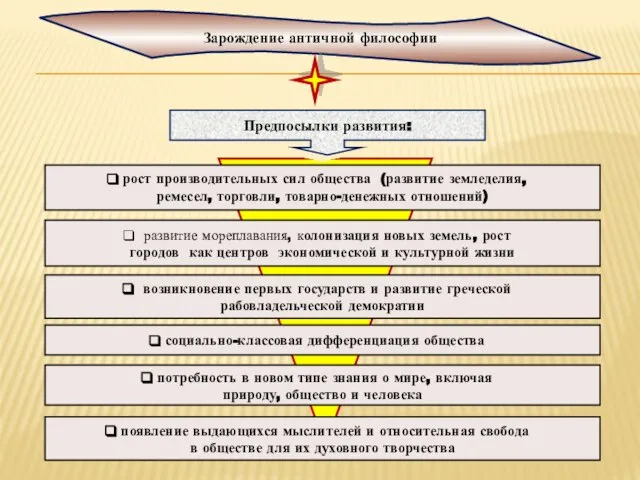 Зарождение античной философии

Предпосылки развития:

❑ рост производительных сил общества (развитие земледелия, ремесел, торговли, товарно-денежных отношений)

❑ развитие мореплавания, колонизация новых земель, рост городов как центров экономической и культурной жизни

❑ возникновение первых государств и развитие греческой рабовладельческой демократии

❑ социально-классовая дифференциация общества

❑ потребность в новом типе знания о мире, включая природу, общество и человека

❑ появление выдающихся мыслителей и относительная свобода в обществе для их духовного творчества